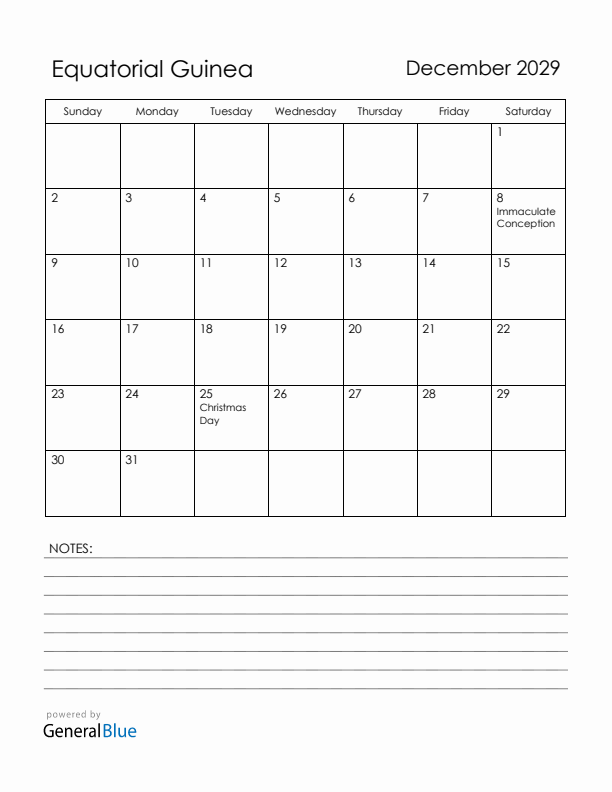 Equatorial Guinea

December 2029

| Sunday | Monday | Tuesday | Wednesday | Thursday | Friday | Saturday |
|---|---|---|---|---|---|---|
| | | | | | | 1 |
| 2 | 3 | 4 | 5 | 6 | 7 | 8 Immaculate Conception |
| 9 | 10 | 11 | 12 | 13 | 14 | 15 |
| 16 | 17 | 18 | 19 | 20 | 21 | 22 |
| 23 | 24 | 25 Christmas Day | 26 | 27 | 28 | 29 |
| 30 | 31 | | | | | |

NOTES:

powered by
GeneralBlue